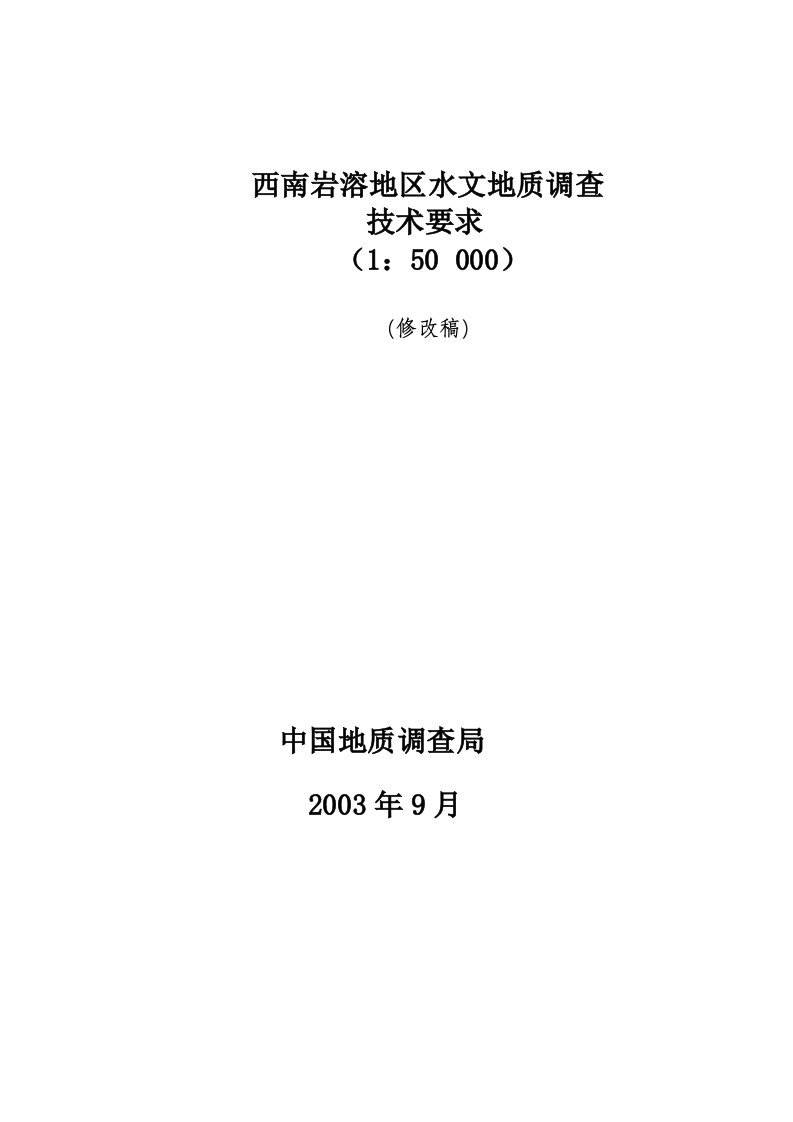 西南岩溶地区水文地质调查
技术要求
（1：50 000）

(修改稿)

中国地质调查局

2003年9月